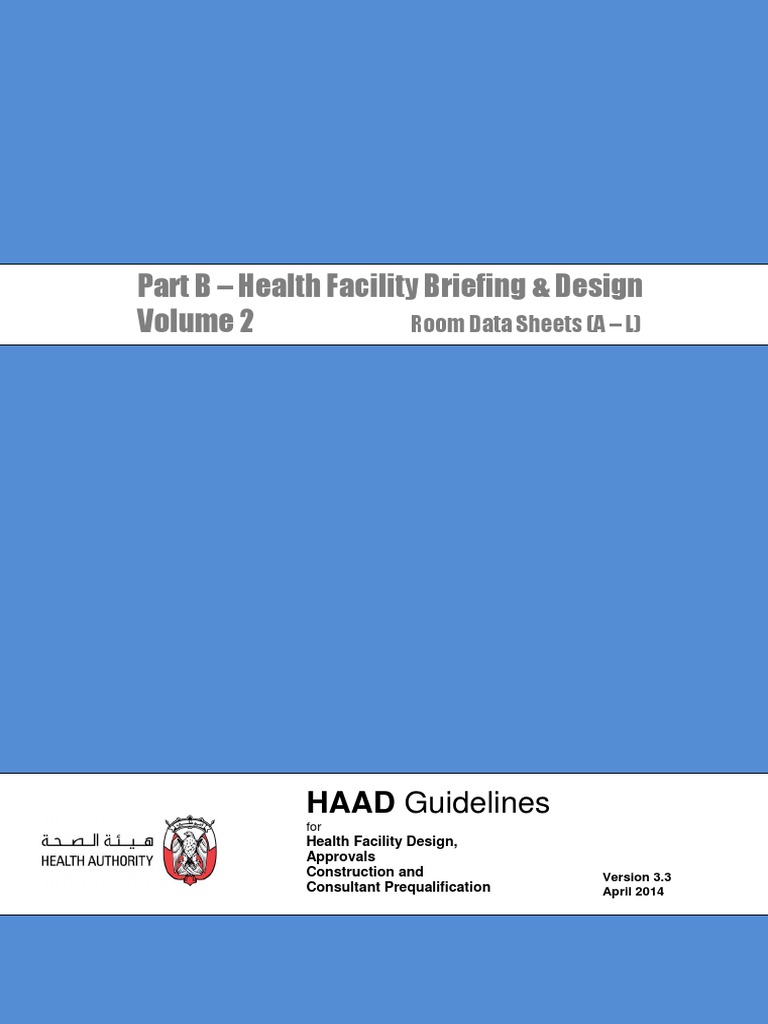 Part B – Health Facility Briefing & Design
Volume 2 Room Data Sheets (A – L)

هيئة الصحة
HEALTH AUTHORITY

HAAD Guidelines
for
Health Facility Design, Approvals Construction and Consultant Prequalification

Version 3.3
April 2014